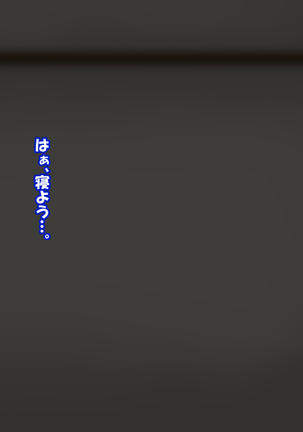 はぁ、寝よう…。